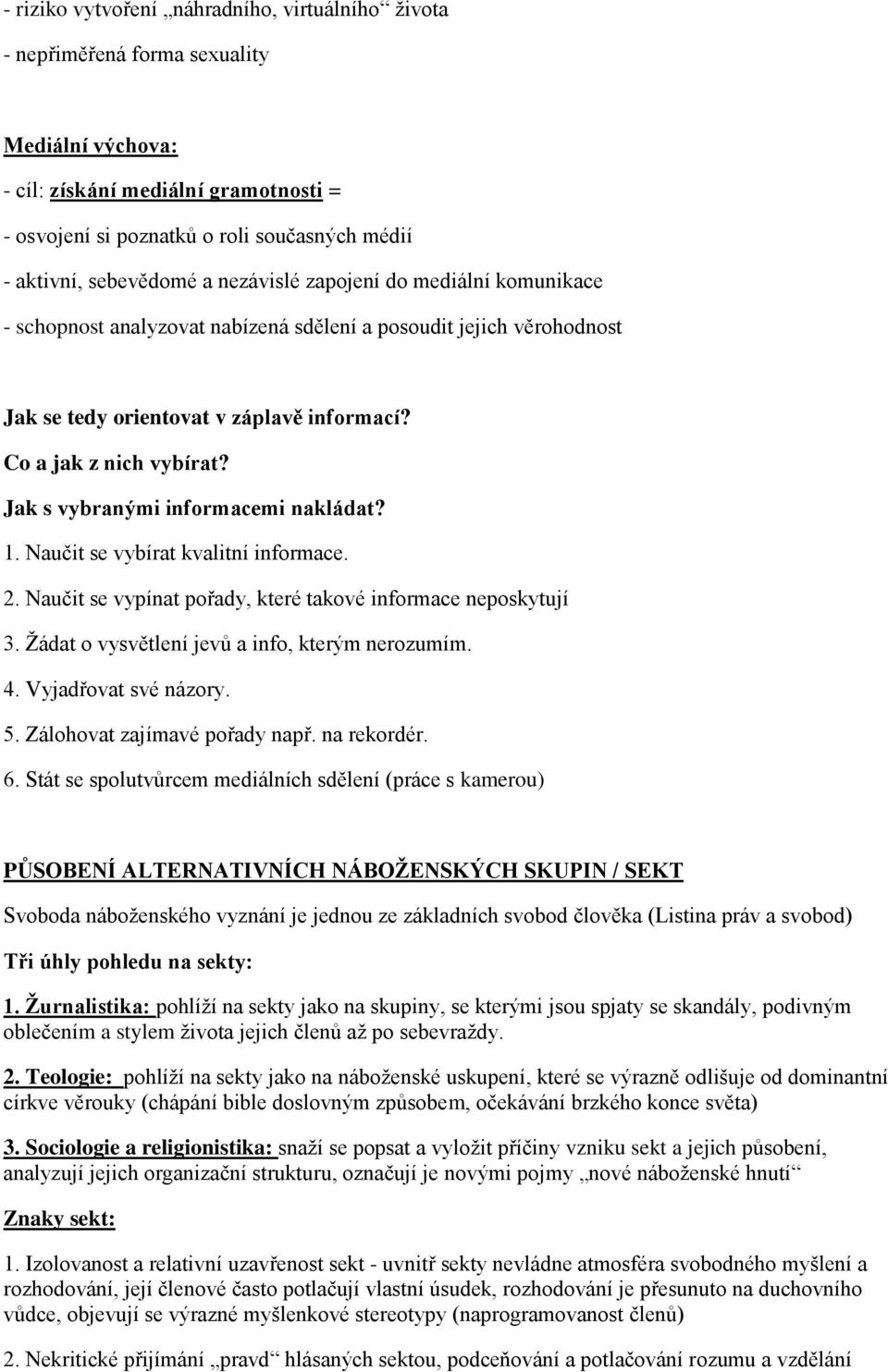 - riziko vytvoření „náhradního, virtuálního“ života

- nepřiměřená forma sexuality

Mediální výchova:

- cíl: získání mediální gramotnosti =

- osvojení si poznatků o roli současných médií

- aktivní, sebevědomé a nezávislé zapojení do mediální komunikace

- schopnost analyzovat nabízená sdělení a posoudit jejich věrohodnost

Jak se tedy orientovat v záplavě informací?

Co a jak z nich vybírat?

Jak s vybranými informacemi nakládat?

1. Naučit se vybírat kvalitní informace.

2. Naučit se vypínat pořady, které takové informace neposkytují

3. Žádat o vysvětlení jevů a info, kterým nerozumím.

4. Vyjadřovat své názory.

5. Zálohovat zajímavé pořady např. na rekordér.

6. Stát se spolutvůrcem mediálních sdělení (práce s kamerou)

PŮSOBENÍ ALTERNATIVNÍCH NÁBOŽENSKÝCH SKUPIN / SEKT

Svoboda náboženského vyznání je jednou ze základních svobod člověka (Listina práv a svobod)

Tři úhly pohledu na sekty:

1. Žurnalistika: pohlíží na sekty jako na skupiny, se kterými jsou spjaty se skandály, podivným oblečením a stylem života jejich členů až po sebevraždy.

2. Teologie: pohlíží na sekty jako na náboženské uskupení, které se výrazně odlišuje od dominantní církve věrouky (chápání bible doslovným způsobem, očekávání brzkého konce světa)

3. Sociologie a religionistika: snaží se popsat a vyložit příčiny vzniku sekt a jejich působení, analyzují jejich organizační strukturu, označují je novými pojmy „nové náboženské hnutí“

Znaky sekt:

1. Izolovanost a relativní uzavřenost sekt - uvnitř sekty nevládne atmosféra svobodného myšlení a rozhodování, její členové často potlačují vlastní úsudek, rozhodování je přesunuto na duchovního vůdce, objevují se výrazné myšlenkové stereotypy (naprogramovanost členů)

2. Nekritické přijímání „pravd“ hlásaných sektou, podceňování a potlačování rozumu a vzdělání